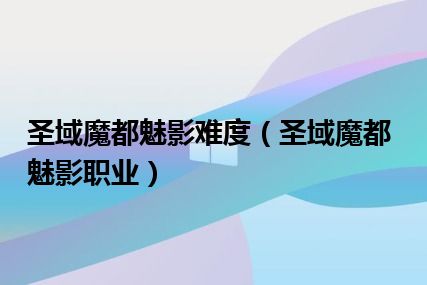 圣域魔都魅影难度（圣域魔都魅影职业）